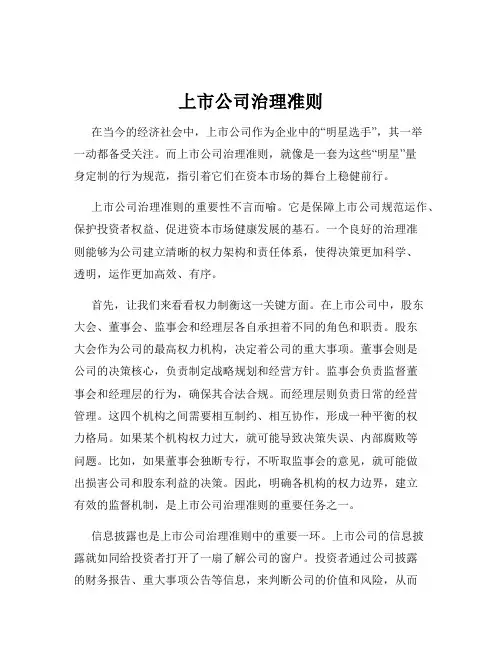 上市公司治理准则

在当今的经济社会中，上市公司作为企业中的“明星选手”，其一举一动都备受关注。而上市公司治理准则，就像是一套为这些“明星”量身定制的行为规范，指引着它们在资本市场的舞台上稳健前行。

上市公司治理准则的重要性不言而喻。它是保障上市公司规范运作、保护投资者权益、促进资本市场健康发展的基石。一个良好的治理准则能够为公司建立清晰的权力架构和责任体系，使得决策更加科学、透明，运作更加高效、有序。

首先，让我们来看看权力制衡这一关键方面。在上市公司中，股东大会、董事会、监事会和经理层各自承担着不同的角色和职责。股东大会作为公司的最高权力机构，决定着公司的重大事项。董事会则是公司的决策核心，负责制定战略规划和经营方针。监事会负责监督董事会和经理层的行为，确保其合法合规。而经理层则负责日常的经营管理。这四个机构之间需要相互制约、相互协作，形成一种平衡的权力格局。如果某个机构权力过大，就可能导致决策失误、内部腐败等问题。比如，如果董事会独断专行，不听取监事会的意见，就可能做出损害公司和股东利益的决策。因此，明确各机构的权力边界，建立有效的监督机制，是上市公司治理准则的重要任务之一。

信息披露也是上市公司治理准则中的重要一环。上市公司的信息披露就如同给投资者打开了一扇了解公司的窗户。投资者通过公司披露的财务报告、重大事项公告等信息，来判断公司的价值和风险，从而